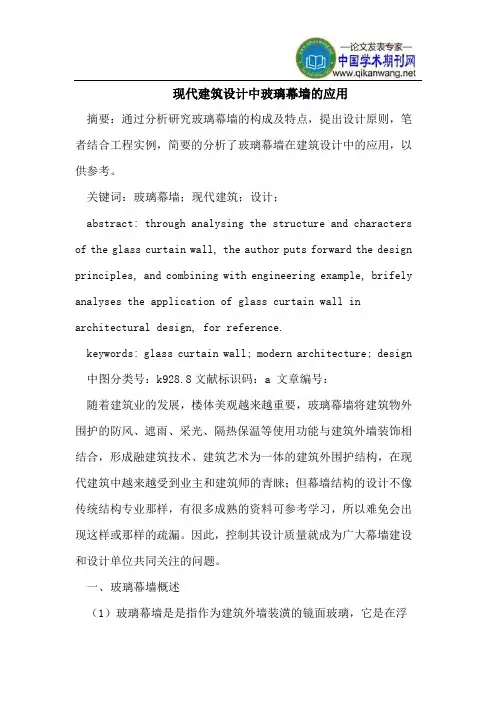 —论文发表专家—
中国学术期刊网
www.qikanwang.net

现代建筑设计中玻璃幕墙的应用

摘要：通过分析研究玻璃幕墙的构成及特点，提出设计原则，笔者结合工程实例，简要的分析了玻璃幕墙在建筑设计中的应用，以供参考。

关键词：玻璃幕墙；现代建筑；设计；

abstract: through analysing the structure and characters of the glass curtain wall, the author puts forward the design principles, and combining with engineering example, brifely analyses the application of glass curtain wall in architectural design, for reference.

keywords: glass curtain wall; modern architecture; design

中图分类号：k928.8 文献标识码：a 文章编号：

随着建筑业的发展，楼体美观越来越重要，玻璃幕墙将建筑物外围护的防风、遮雨、采光、隔热保温等使用功能与建筑外墙装饰相结合，形成融建筑技术、建筑艺术为一体的建筑外围护结构，在现代建筑中越来越受到业主和建筑师的青睐；但幕墙结构的设计不像传统结构专业那样，有很多成熟的资料可参考学习，所以难免会出现这样或那样的疏漏。因此，控制其设计质量就成为广大幕墙建设和设计单位共同关注的问题。

一、玻璃幕墙概述

（1）玻璃幕墙是是指作为建筑外墙装潢的镜面玻璃，它是在浮